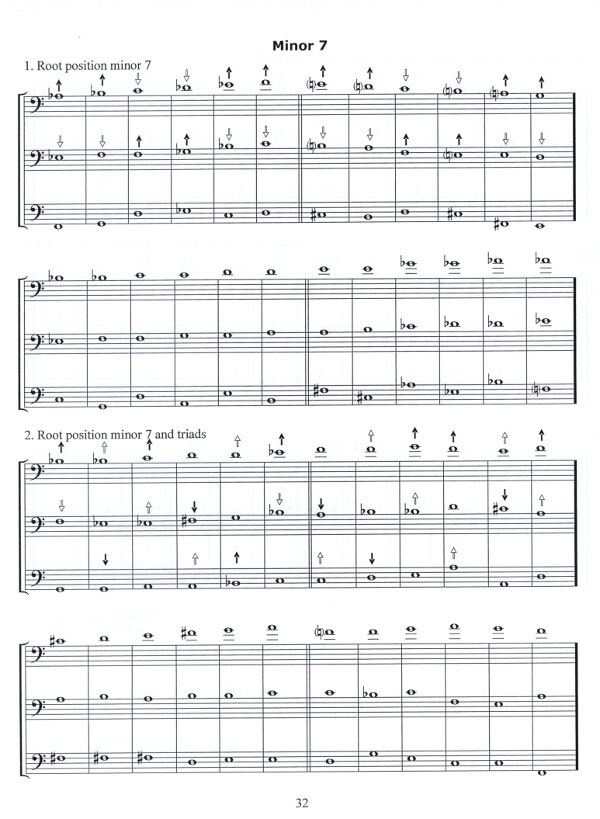 Minor 7

1. Root position minor 7

2. Root position minor 7 and triads

32